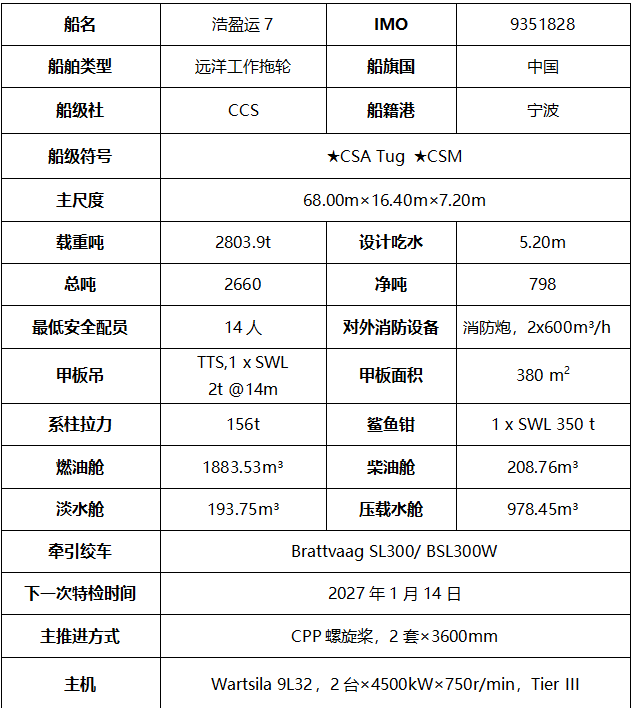 | 船名 | 浩盈运 7 | IMO | 9351828 |
|---|---|---|---|
| 船舶类型 | 远洋工作拖轮 | 船旗国 | 中国 |
| 船级社 | CCS | 船籍港 | 宁波 |
| 船级符号 | ★CSA Tug ★CSM | | |
| 主尺度 | 68.00m×16.40m×7.20m | | |
| 载重吨 | 2803.9t | 设计吃水 | 5.20m |
| 总吨 | 2660 | 净吨 | 798 |
| 最低安全配员 | 14 人 | 对外消防设备 | 消防炮，2x600m³/h |
| 甲板吊 | TTS,1 x SWL 2t @14m | 甲板面积 | 380 $m^2$ |
| 系柱拉力 | 156t | 鲨鱼钳 | 1 x SWL 350 t |
| 燃油舱 | 1883.53m³ | 柴油舱 | 208.76m³ |
| 淡水舱 | 193.75m³ | 压载水舱 | 978.45m³ |
| 牵引绞车 | Brattvaag SL300/ BSL300W | | |
| 下一次特检时间 | 2027 年 1 月 14 日 | | |
| 主推进方式 | CPP 螺旋桨，2 套×3600mm | | |
| 主机 | Wartsila 9L32，2 台×4500kW×750r/min，Tier III | | |